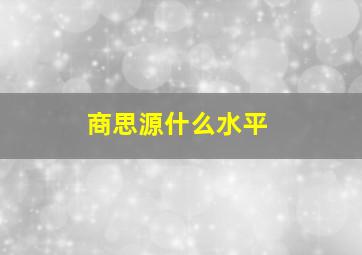 商思源什么水平